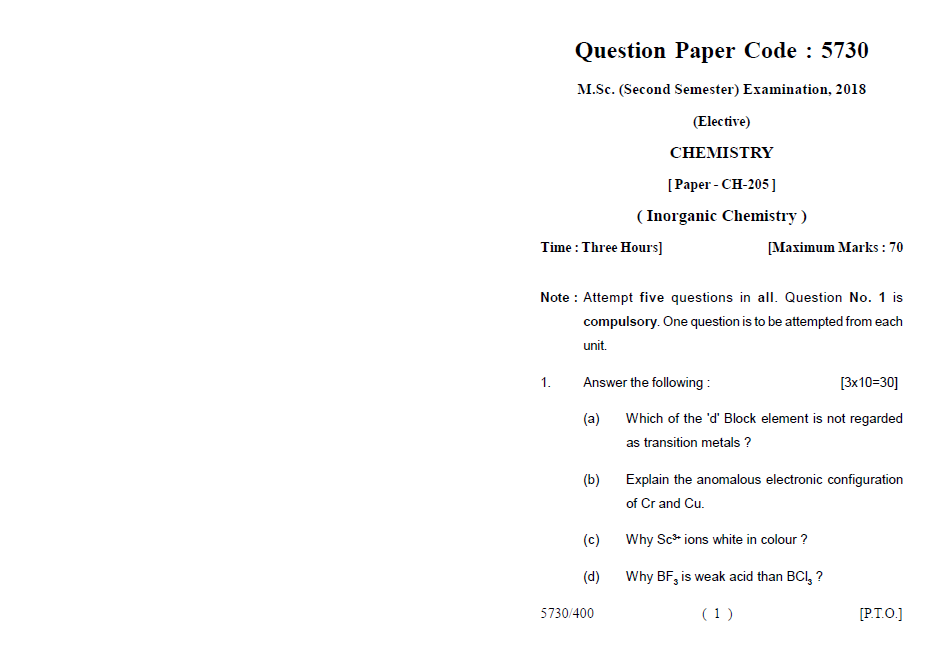 Question Paper Code : 5730

M.Sc. (Second Semester) Examination, 2018

(Elective)

CHEMISTRY

[ Paper - CH-205 ]

( Inorganic Chemistry )

Time : Three Hours] [Maximum Marks : 70

Note : Attempt five questions in all. Question No. 1 is compulsory. One question is to be attempted from each unit.

1. Answer the following : [3x10=30]

(a) Which of the 'd' Block element is not regarded as transition metals ?

(b) Explain the anomalous electronic configuration of Cr and Cu.

(c) Why $Sc^{3+}$ ions white in colour ?

(d) Why $BF_3$ is weak acid than $BCl_3$ ?

5730/400 ( 1 ) [P.T.O.]